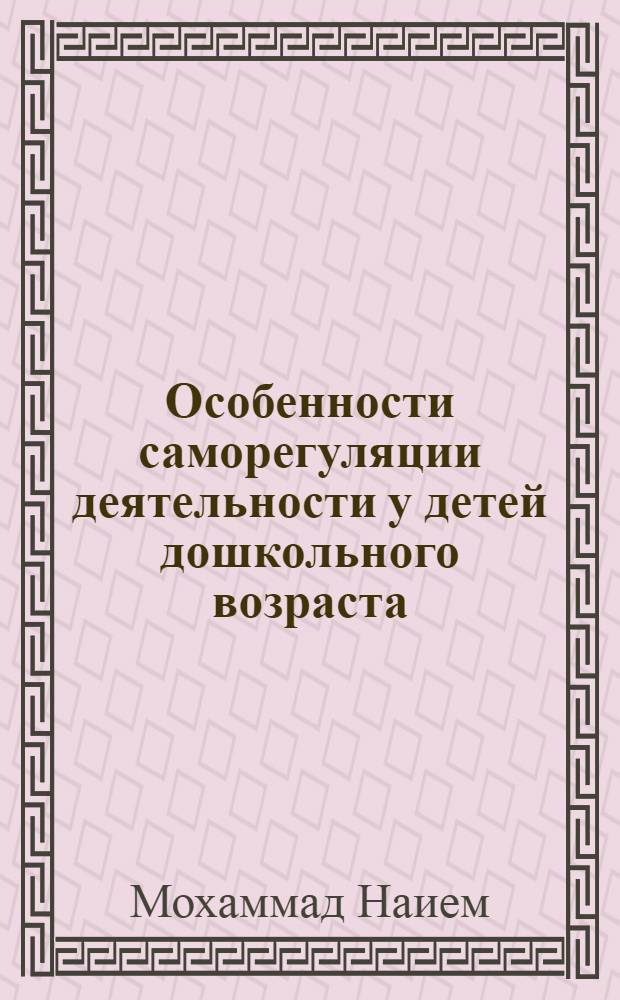 Особенности саморегуляции деятельности у детей дошкольного возраста

Мохаммад Наием